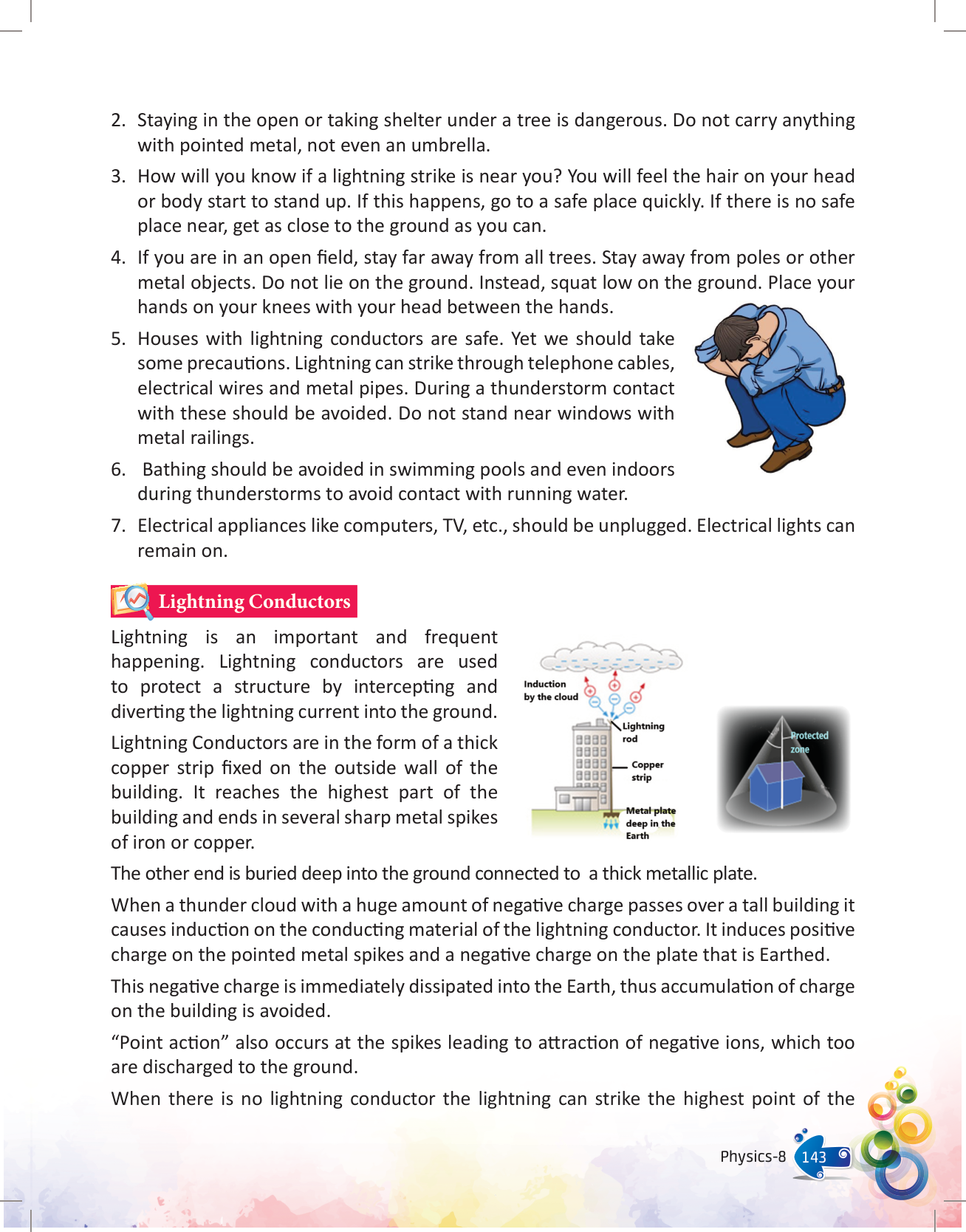 2. Staying in the open or taking shelter under a tree is dangerous. Do not carry anything with pointed metal, not even an umbrella.

3. How will you know if a lightning strike is near you? You will feel the hair on your head or body start to stand up. If this happens, go to a safe place quickly. If there is no safe place near, get as close to the ground as you can.

4. If you are in an open field, stay far away from all trees. Stay away from poles or other metal objects. Do not lie on the ground. Instead, squat low on the ground. Place your hands on your knees with your head between the hands.

5. Houses with lightning conductors are safe. Yet we should take some precautions. Lightning can strike through telephone cables, electrical wires and metal pipes. During a thunderstorm contact with these should be avoided. Do not stand near windows with metal railings.

6. Bathing should be avoided in swimming pools and even indoors during thunderstorms to avoid contact with running water.

7. Electrical appliances like computers, TV, etc., should be unplugged. Electrical lights can remain on.

Lightning Conductors

Lightning is an important and frequent happening. Lightning conductors are used to protect a structure by intercepting and diverting the lightning current into the ground.

Lightning Conductors are in the form of a thick copper strip fixed on the outside wall of the building. It reaches the highest part of the building and ends in several sharp metal spikes of iron or copper.

Induction by the cloud

Lightning rod

Copper strip

Metal plate deep in the Earth

Protected zone

The other end is buried deep into the ground connected to a thick metallic plate.

When a thunder cloud with a huge amount of negative charge passes over a tall building it causes induction on the conducting material of the lightning conductor. It induces positive charge on the pointed metal spikes and a negative charge on the plate that is Earthed.

This negative charge is immediately dissipated into the Earth, thus accumulation of charge on the building is avoided.

“Point action” also occurs at the spikes leading to attraction of negative ions, which too are discharged to the ground.

When there is no lightning conductor the lightning can strike the highest point of the

Physics-8 143